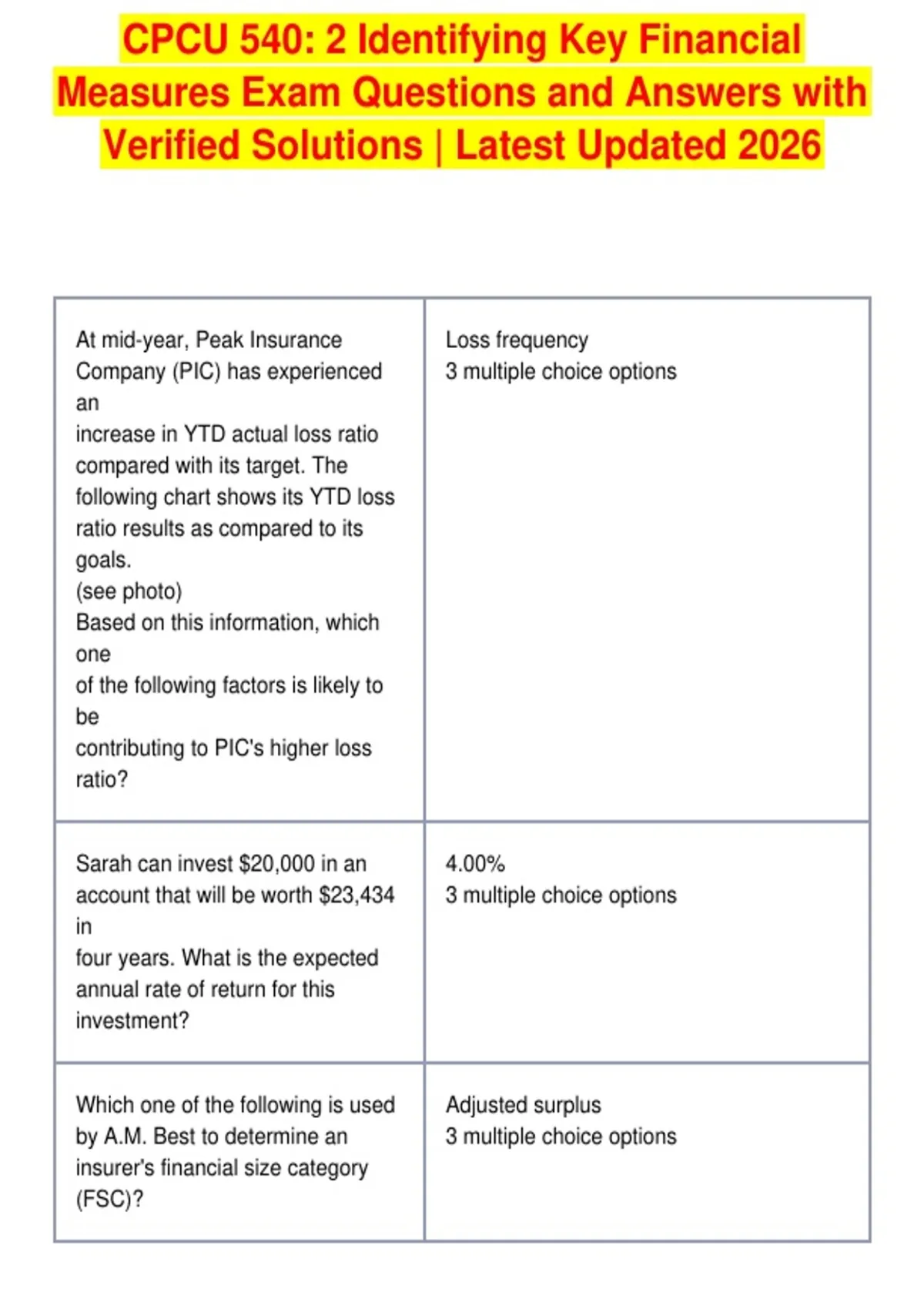 CPCU 540: 2 Identifying Key Financial Measures Exam Questions and Answers with Verified Solutions | Latest Updated 2026

| | |
|---|---|
| At mid-year, Peak Insurance Company (PIC) has experienced an increase in YTD actual loss ratio compared with its target. The following chart shows its YTD loss ratio results as compared to its goals. (see photo) Based on this information, which one of the following factors is likely to be contributing to PIC's higher loss ratio? | Loss frequency 3 multiple choice options |
| Sarah can invest \$20,000 in an account that will be worth \$23,434 in four years. What is the expected annual rate of return for this investment? | 4.00% 3 multiple choice options |
| Which one of the following is used by A.M. Best to determine an insurer's financial size category (FSC)? | Adjusted surplus 3 multiple choice options |